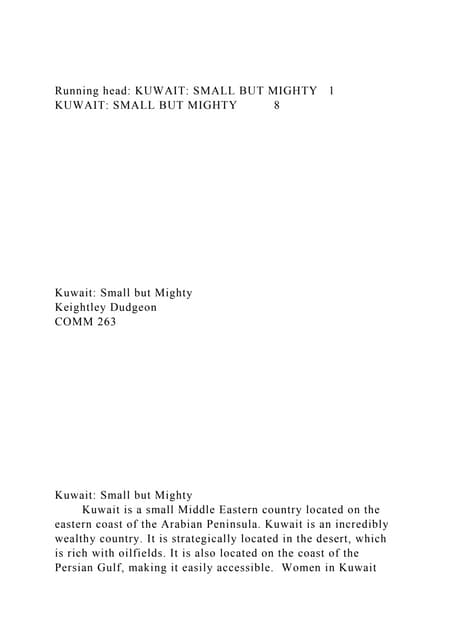 Running head: KUWAIT: SMALL BUT MIGHTY 1
KUWAIT: SMALL BUT MIGHTY 8

Kuwait: Small but Mighty
Keightley Dudgeon
COMM 263

Kuwait: Small but Mighty

Kuwait is a small Middle Eastern country located on the eastern coast of the Arabian Peninsula. Kuwait is an incredibly wealthy country. It is strategically located in the desert, which is rich with oilfields. It is also located on the coast of the Persian Gulf, making it easily accessible. Women in Kuwait